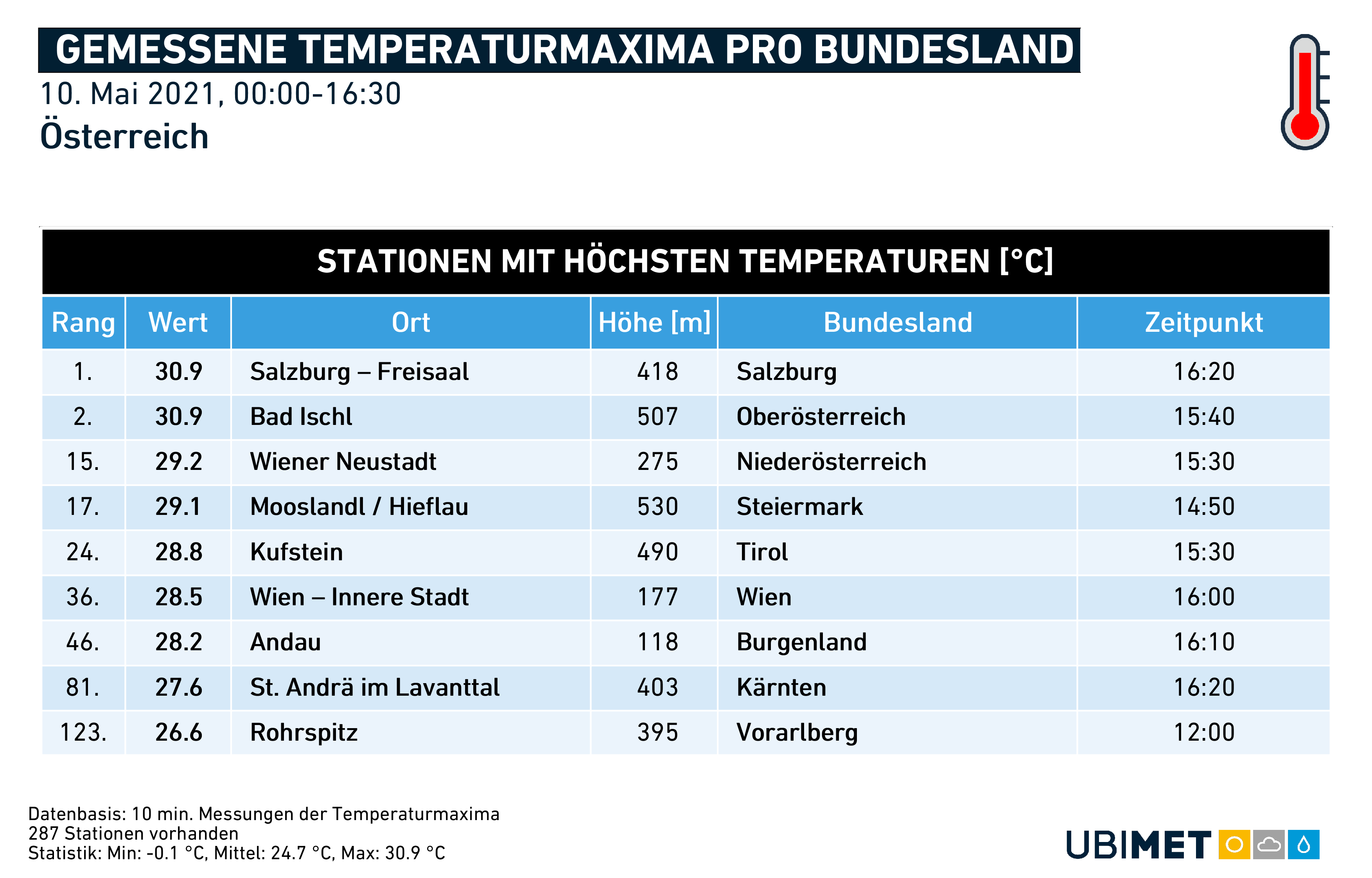 GEMESSENE TEMPERATURMAXIMA PRO BUNDESLAND
10. Mai 2021, 00:00-16:30
Österreich

STATIONEN MIT HÖCHSTEN TEMPERATUREN [°C]

| Rang | Wert | Ort | Höhe [m] | Bundesland | Zeitpunkt |
|---|---|---|---|---|---|
| 1. | 30.9 | Salzburg – Freisaal | 418 | Salzburg | 16:20 |
| 2. | 30.9 | Bad Ischl | 507 | Oberösterreich | 15:40 |
| 15. | 29.2 | Wiener Neustadt | 275 | Niederösterreich | 15:30 |
| 17. | 29.1 | Mooslandl / Hieflau | 530 | Steiermark | 14:50 |
| 24. | 28.8 | Kufstein | 490 | Tirol | 15:30 |
| 36. | 28.5 | Wien – Innere Stadt | 177 | Wien | 16:00 |
| 46. | 28.2 | Andau | 118 | Burgenland | 16:10 |
| 81. | 27.6 | St. Andrä im Lavanttal | 403 | Kärnten | 16:20 |
| 123. | 26.6 | Rohrspitz | 395 | Vorarlberg | 12:00 |

Datenbasis: 10 min. Messungen der Temperaturmaxima
287 Stationen vorhanden
Statistik: Min: -0.1 °C, Mittel: 24.7 °C, Max: 30.9 °C

UBIMET